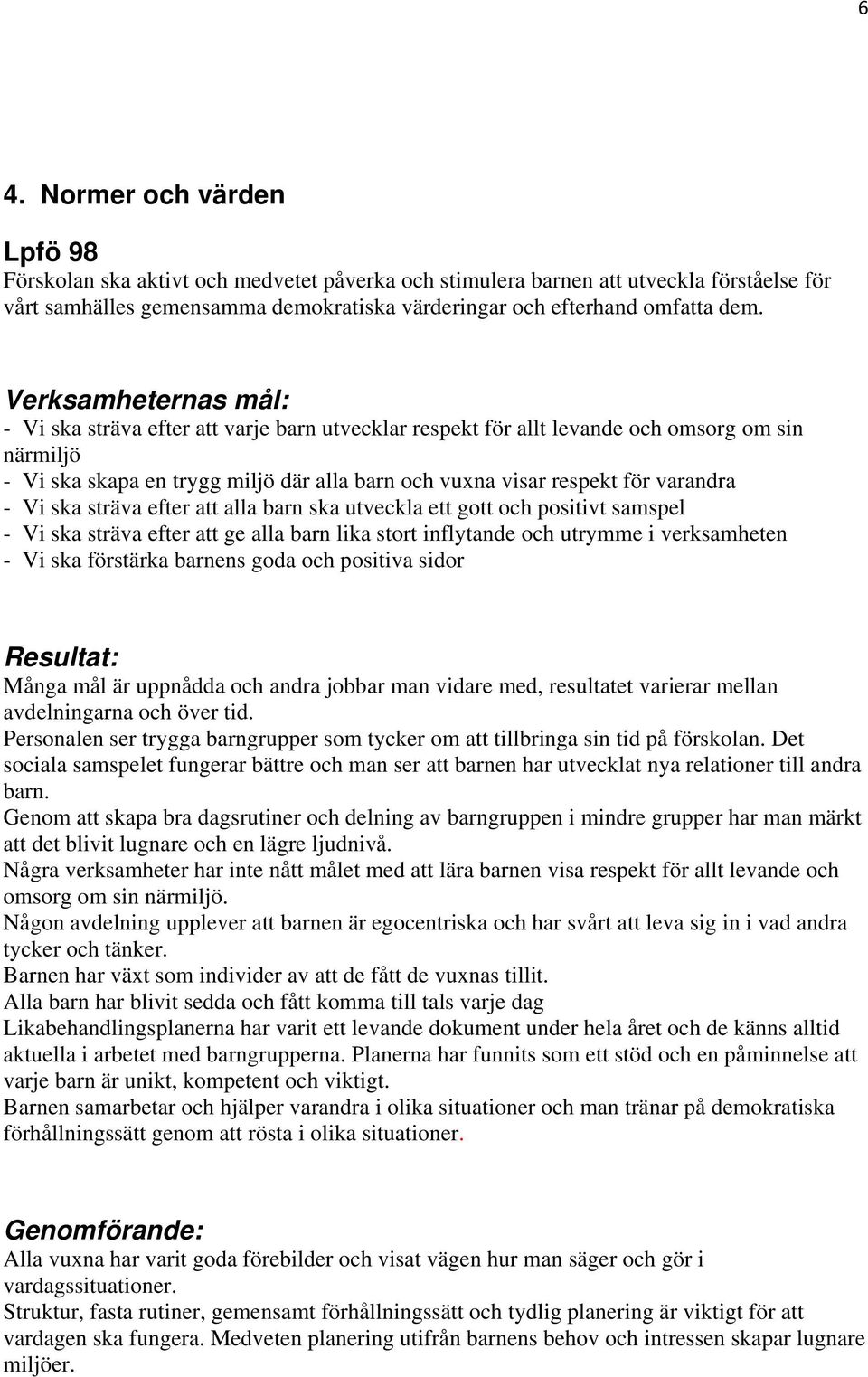 6

4. Normer och värden

Lpfö 98
Förskolan ska aktivt och medvetet påverka och stimulera barnen att utveckla förståelse för vårt samhälles gemensamma demokratiska värderingar och efterhand omfatta dem.

Verksamheternas mål:
- Vi ska sträva efter att varje barn utvecklar respekt för allt levande och omsorg om sin närmiljö
- Vi ska skapa en trygg miljö där alla barn och vuxna visar respekt för varandra
- Vi ska sträva efter att alla barn ska utveckla ett gott och positivt samspel
- Vi ska sträva efter att ge alla barn lika stort inflytande och utrymme i verksamheten
- Vi ska förstärka barnens goda och positiva sidor

Resultat:
Många mål är uppnådda och andra jobbar man vidare med, resultatet varierar mellan avdelningarna och över tid.
Personalen ser trygga barngrupper som tycker om att tillbringa sin tid på förskolan. Det sociala samspelet fungerar bättre och man ser att barnen har utvecklat nya relationer till andra barn.
Genom att skapa bra dagsrutiner och delning av barngruppen i mindre grupper har man märkt att det blivit lugnare och en lägre ljudnivå.
Några verksamheter har inte nått målet med att lära barnen visa respekt för allt levande och omsorg om sin närmiljö.
Någon avdelning upplever att barnen är egocentriska och har svårt att leva sig in i vad andra tycker och tänker.
Barnen har växt som individer av att de fått de vuxnas tillit.
Alla barn har blivit sedda och fått komma till tals varje dag
Likabehandlingsplanerna har varit ett levande dokument under hela året och de känns alltid aktuella i arbetet med barngrupperna. Planerna har funnits som ett stöd och en påminnelse att varje barn är unikt, kompetent och viktigt.
Barnen samarbetar och hjälper varandra i olika situationer och man tränar på demokratiska förhållningssätt genom att rösta i olika situationer.

Genomförande:
Alla vuxna har varit goda förebilder och visat vägen hur man säger och gör i vardagssituationer.
Struktur, fasta rutiner, gemensamt förhållningssätt och tydlig planering är viktigt för att vardagen ska fungera. Medveten planering utifrån barnens behov och intressen skapar lugnare miljöer.